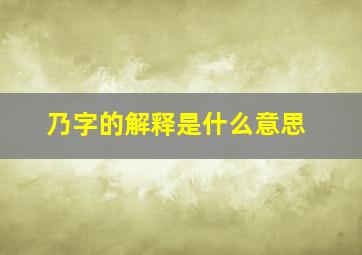 乃字的解释是什么意思